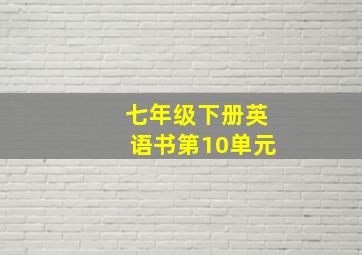 七年级下册英语书第10单元